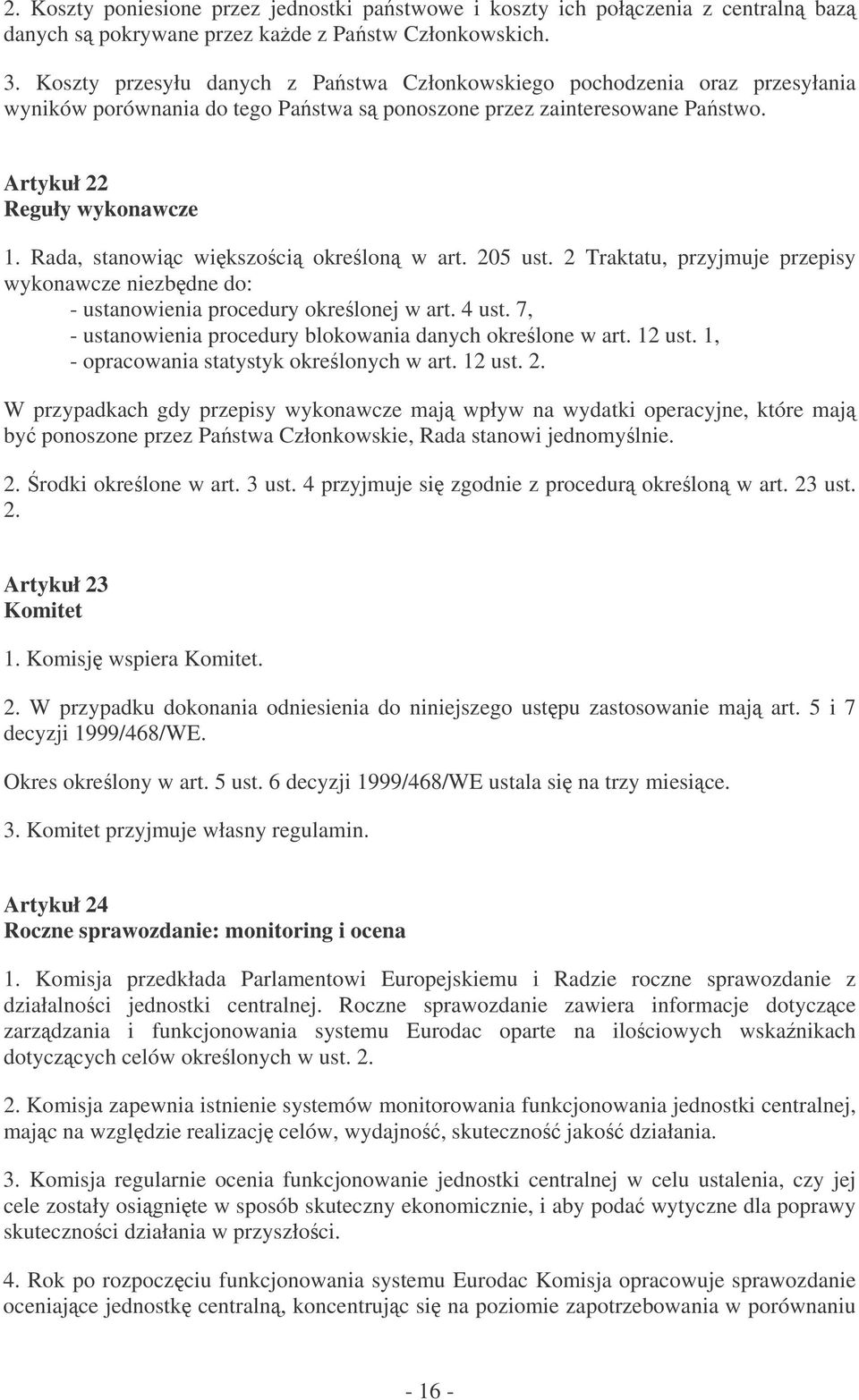 2. Koszty poniesione przez jednostki państwowe i koszty ich połączenia z centralną bazą danych są pokrywane przez każde z Państw Członkowskich.

3. Koszty przesyłu danych z Państwa Członkowskiego pochodzenia oraz przesyłania wyników porównania do tego Państwa są ponoszone przez zainteresowane Państwo.

Artykuł 22
Reguły wykonawcze

1. Rada, stanowiąc większością określoną w art. 205 ust. 2 Traktatu, przyjmuje przepisy wykonawcze niezbędne do:
- ustanowienia procedury określonej w art. 4 ust. 7,
- ustanowienia procedury blokowania danych określone w art. 12 ust. 1,
- opracowania statystyk określonych w art. 12 ust. 2.

W przypadkach gdy przepisy wykonawcze mają wpływ na wydatki operacyjne, które mają być ponoszone przez Państwa Członkowskie, Rada stanowi jednomyślnie.

2. Środki określone w art. 3 ust. 4 przyjmuje się zgodnie z procedurą określoną w art. 23 ust. 2.

Artykuł 23
Komitet

1. Komisję wspiera Komitet.

2. W przypadku dokonania odniesienia do niniejszego ustępu zastosowanie mają art. 5 i 7 decyzji 1999/468/WE.

Okres określony w art. 5 ust. 6 decyzji 1999/468/WE ustala się na trzy miesiące.

3. Komitet przyjmuje własny regulamin.

Artykuł 24
Roczne sprawozdanie: monitoring i ocena

1. Komisja przedkłada Parlamentowi Europejskiemu i Radzie roczne sprawozdanie z działalności jednostki centralnej. Roczne sprawozdanie zawiera informacje dotyczące zarządzania i funkcjonowania systemu Eurodac oparte na ilościowych wskaźnikach dotyczących celów określonych w ust. 2.

2. Komisja zapewnia istnienie systemów monitorowania funkcjonowania jednostki centralnej, mając na względzie realizację celów, wydajność, skuteczność jakość działania.

3. Komisja regularnie ocenia funkcjonowanie jednostki centralnej w celu ustalenia, czy jej cele zostały osiągnięte w sposób skuteczny ekonomicznie, i aby podać wytyczne dla poprawy skuteczności działania w przyszłości.

4. Rok po rozpoczęciu funkcjonowania systemu Eurodac Komisja opracowuje sprawozdanie oceniające jednostkę centralną, koncentrując się na poziomie zapotrzebowania w porównaniu

- 16 -